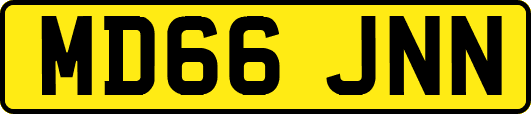 MD66 JNN